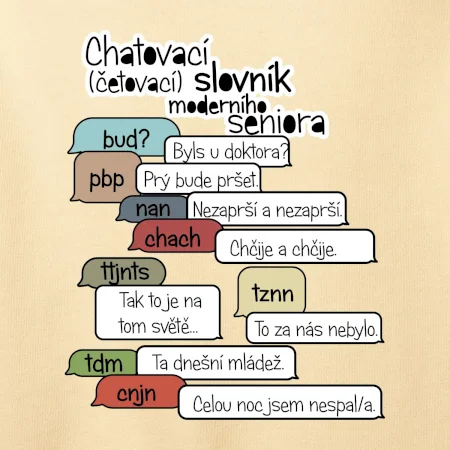 Chatovací
(četovací) slovník
moderního
seniora

bud?

Byls u doktora?

pbp

Prý bude pršet.

nan

Nezaprší a nezaprší.

chach

Chčije a chčije.

ttjnts

Tak to je na tom světě...

tznn

To za nás nebylo.

tdm

Ta dnešní mládež.

cnjn

Celou noc jsem nespal/a.